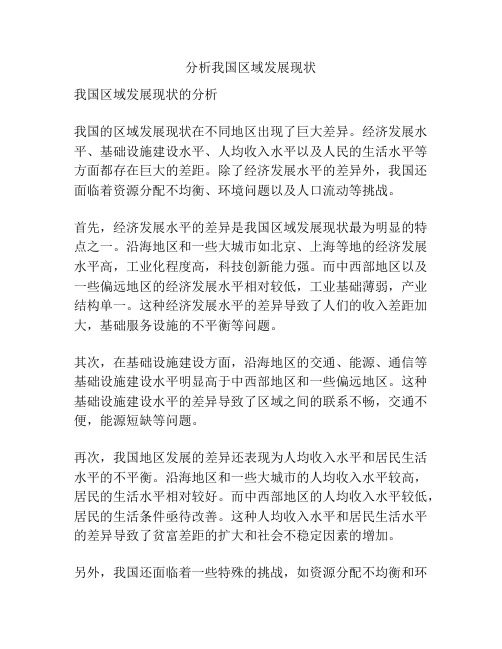 分析我国区域发展现状

我国区域发展现状的分析

我国的区域发展现状在不同地区出现了巨大差异。经济发展水平、基础设施建设水平、人均收入水平以及人民的生活水平等方面都存在巨大的差距。除了经济发展水平的差异外，我国还面临着资源分配不均衡、环境问题以及人口流动等挑战。

首先，经济发展水平的差异是我国区域发展现状最为明显的特点之一。沿海地区和一些大城市如北京、上海等地的经济发展水平高，工业化程度高，科技创新能力强。而中西部地区以及一些偏远地区的经济发展水平相对较低，工业基础薄弱，产业结构单一。这种经济发展水平的差异导致了人们的收入差距加大，基础服务设施的不平衡等问题。

其次，在基础设施建设方面，沿海地区的交通、能源、通信等基础设施建设水平明显高于中西部地区和一些偏远地区。这种基础设施建设水平的差异导致了区域之间的联系不畅，交通不便，能源短缺等问题。

再次，我国地区发展的差异还表现为人均收入水平和居民生活水平的不平衡。沿海地区和一些大城市的人均收入水平较高，居民的生活水平相对较好。而中西部地区的人均收入水平较低，居民的生活条件亟待改善。这种人均收入水平和居民生活水平的差异导致了贫富差距的扩大和社会不稳定因素的增加。

另外，我国还面临着一些特殊的挑战，如资源分配不均衡和环